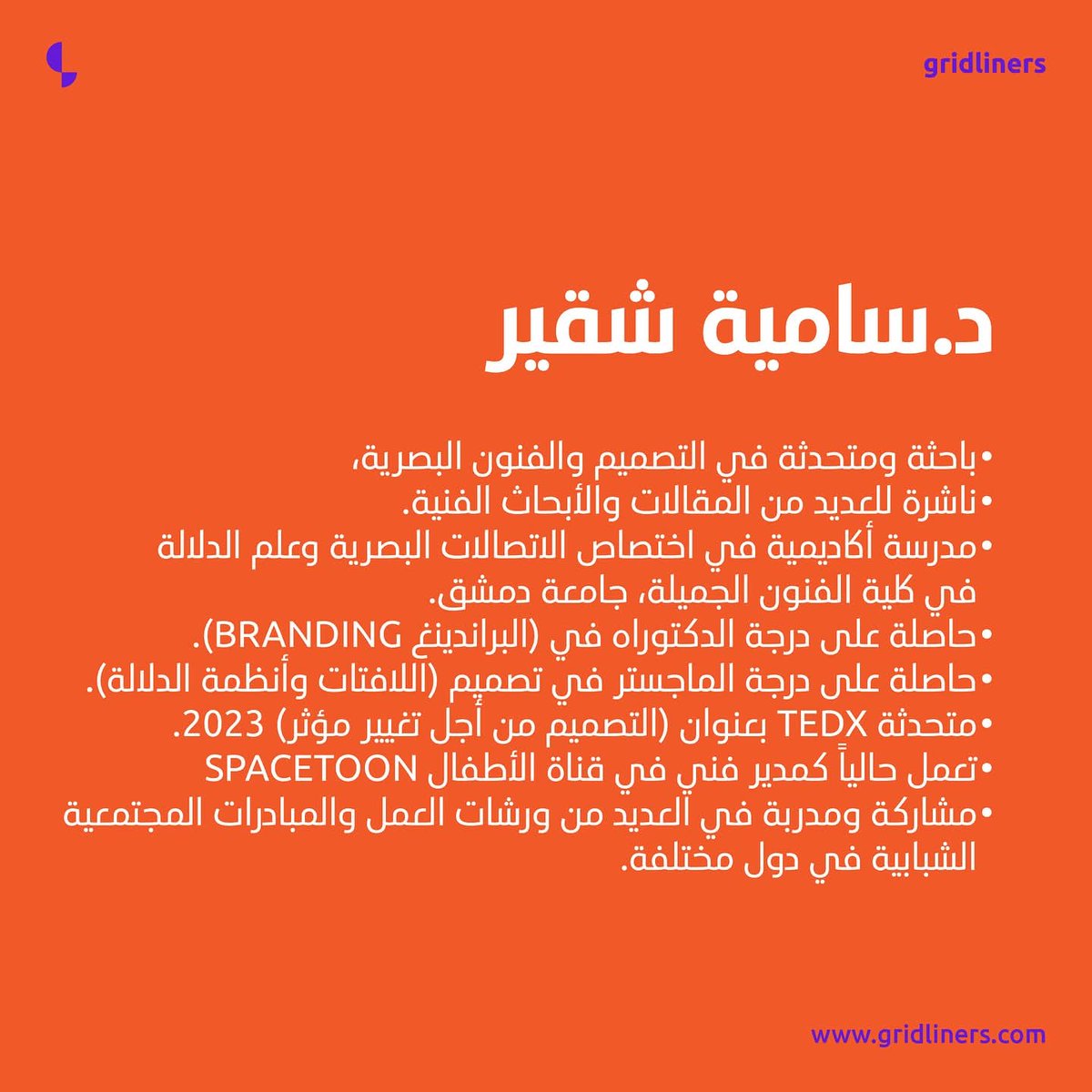 gridliners

د.سامية شقير

•باحثة ومتحدثة في التصميم والفنون البصرية،
•ناشرة للعديد من المقالات والأبحاث الفنية.
•مدرسة أكاديمية في اختصاص الاتصالات البصرية وعلم الدلالة في كلية الفنون الجميلة، جامعة دمشق.
•حاصلة على درجة الدكتوراه في (البراندينغ BRANDING).
•حاصلة على درجة الماجستر في تصميم (اللافتات وأنظمة الدلالة).
•متحدثة TEDX بعنوان (التصميم من أجل تغيير مؤثر) 2023.
•تعمل حالياً كمدير فني في قناة الأطفال SPACETOON
•مشاركة ومدربة في العديد من ورشات العمل والمبادرات المجتمعية الشبابية في دول مختلفة.

www.gridliners.com